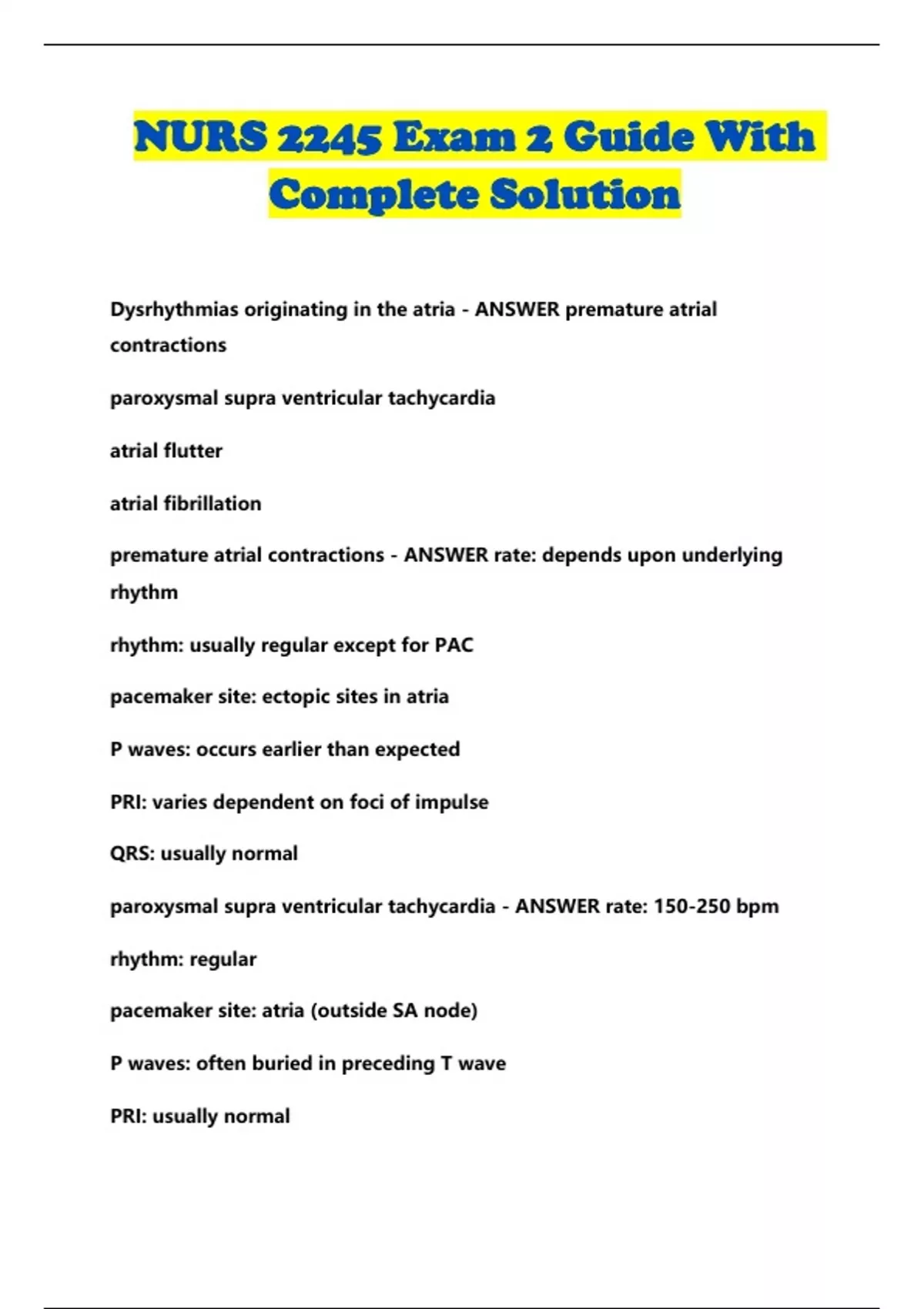 NURS 2245 Exam 2 Guide With Complete Solution

Dysrhythmias originating in the atria - ANSWER premature atrial contractions

paroxysmal supra ventricular tachycardia

atrial flutter

atrial fibrillation

premature atrial contractions - ANSWER rate: depends upon underlying rhythm

rhythm: usually regular except for PAC

pacemaker site: ectopic sites in atria

P waves: occurs earlier than expected

PRI: varies dependent on foci of impulse

QRS: usually normal

paroxysmal supra ventricular tachycardia - ANSWER rate: 150-250 bpm

rhythm: regular

pacemaker site: atria (outside SA node)

P waves: often buried in preceding T wave

PRI: usually normal